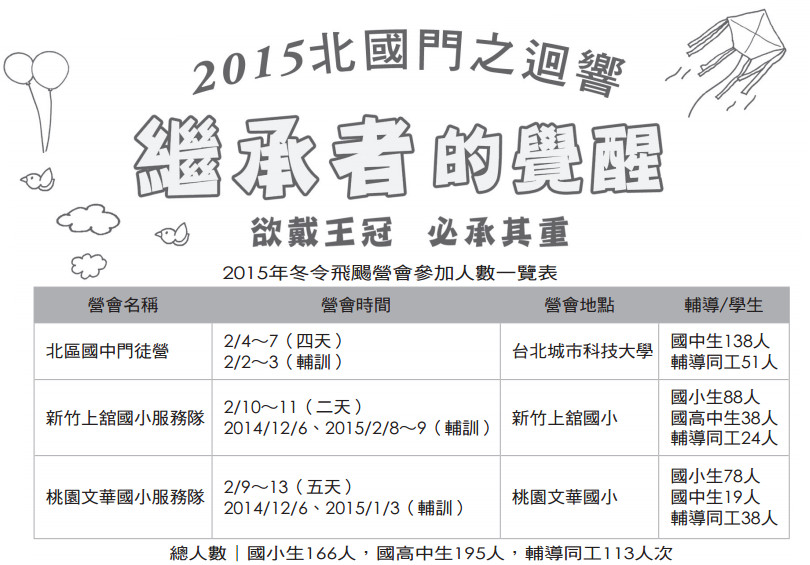 2015北國門之迴響

繼承者的覺醒

欲戴王冠　必承其重

2015年冬令飛颺營會參加人數一覽表

| 營會名稱 | 營會時間 | 營會地點 | 輔導/學生 |
|---|---|---|---|
| 北區國中門徒營 | 2/4～7（四天）<br>2/2～3（輔訓） | 台北城市科技大學 | 國中生138人<br>輔導同工51人 |
| 新竹上舘國小服務隊 | 2/10～11（二天）<br>2014/12/6、2015/2/8～9（輔訓） | 新竹上舘國小 | 國小生88人<br>國高中生38人<br>輔導同工24人 |
| 桃園文華國小服務隊 | 2/9～13（五天）<br>2014/12/6、2015/1/3（輔訓） | 桃園文華國小 | 國小生78人<br>國中生19人<br>輔導同工38人 |

總人數｜國小生166人，國高中生195人，輔導同工113人次